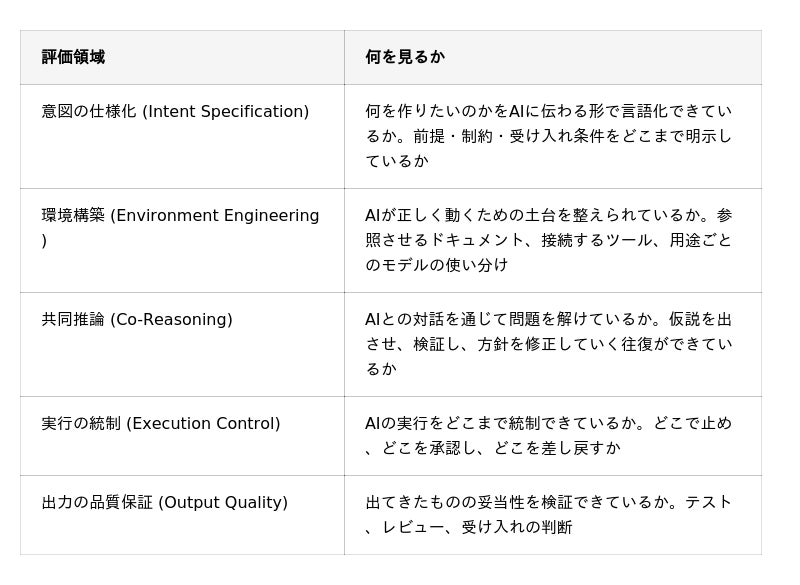 | 評価領域 | 何を見るか |
|---|---|
| 意図の仕様化 (Intent Specification) | 何を作りたいのかをAIに伝わる形で言語化できているか。前提・制約・受け入れ条件をどこまで明示しているか |
| 環境構築 (Environment Engineering ) | AIが正しく動くための土台を整えられているか。参照させるドキュメント、接続するツール、用途ごとのモデルの使い分け |
| 共同推論 (Co-Reasoning) | AIとの対話を通じて問題を解けているか。仮説を出させ、検証し、方針を修正していく往復ができているか |
| 実行の統制 (Execution Control) | AIの実行をどこまで統制できているか。どこで止め、どこを承認し、どこを差し戻すか |
| 出力の品質保証 (Output Quality) | 出てきたものの妥当性を検証できているか。テスト、レビュー、受け入れの判断 |